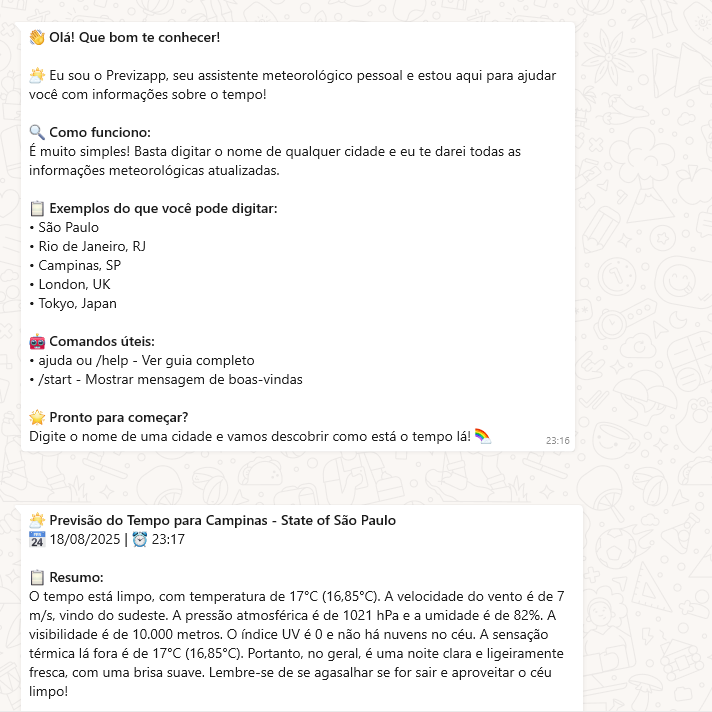 👋 Olá! Que bom te conhecer!

🌤️ Eu sou o Previzapp, seu assistente meteorológico pessoal e estou aqui para ajudar você com informações sobre o tempo!

🔍 Como funciono:
É muito simples! Basta digitar o nome de qualquer cidade e eu te darei todas as informações meteorológicas atualizadas.

📋 Exemplos do que você pode digitar:
• São Paulo
• Rio de Janeiro, RJ
• Campinas, SP
• London, UK
• Tokyo, Japan

🤖 Comandos úteis:
• ajuda ou /help - Ver guia completo
• /start - Mostrar mensagem de boas-vindas

🌟 Pronto para começar?
Digite o nome de uma cidade e vamos descobrir como está o tempo lá! 🌈

23:16

🌤️ Previsão do Tempo para Campinas - State of São Paulo
📅 18/08/2025 | ⏰ 23:17

📋 Resumo:
O tempo está limpo, com temperatura de 17°C (16,85°C). A velocidade do vento é de 7 m/s, vindo do sudeste. A pressão atmosférica é de 1021 hPa e a umidade é de 82%. A visibilidade é de 10.000 metros. O índice UV é 0 e não há nuvens no céu. A sensação térmica lá fora é de 17°C (16,85°C). Portanto, no geral, é uma noite clara e ligeiramente fresca, com uma brisa suave. Lembre-se de se agasalhar se for sair e aproveitar o céu limpo!